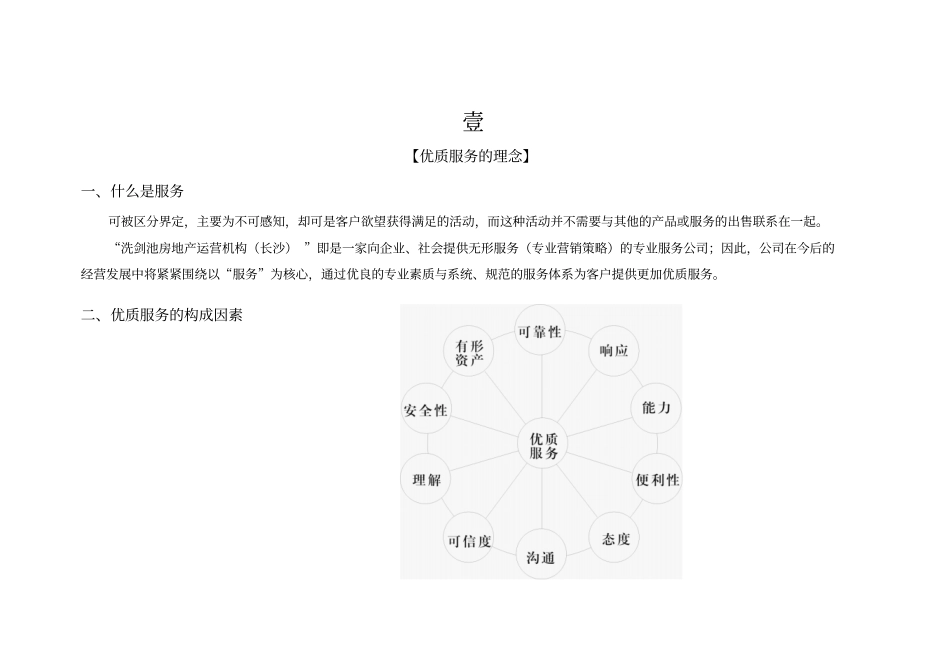 壹

【优质服务的理念】

一、什么是服务

可被区分界定，主要为不可感知，却可是客户欲望获得满足的活动，而这种活动并不需要与其他的产品或服务的出售联系在一起。

“洗剑池房地产运营机构（长沙）”即是一家向企业、社会提供无形服务（专业营销策略）的专业服务公司；因此，公司在今后的经营发展中将紧紧围绕以“服务”为核心，通过优良的专业素质与系统、规范的服务体系为客户提供更加优质服务。

二、优质服务的构成因素

可靠性
响应
能力
便利性
态度
沟通
可信度
理解
安全性
有形资产
优质服务